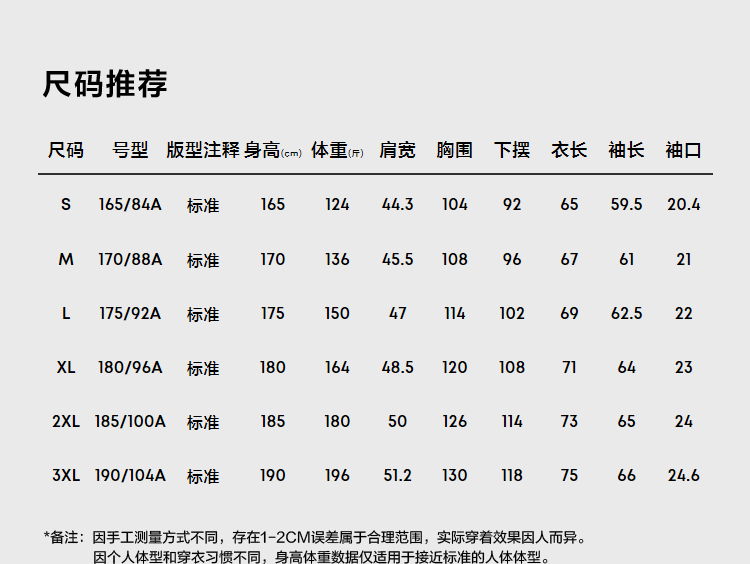 尺码推荐

| 尺码 | 号型 | 版型注释 | 身高(cm) | 体重(斤) | 肩宽 | 胸围 | 下摆 | 衣长 | 袖长 | 袖口 |
|---|---|---|---|---|---|---|---|---|---|---|
| S | 165/84A | 标准 | 165 | 124 | 44.3 | 104 | 92 | 65 | 59.5 | 20.4 |
| M | 170/88A | 标准 | 170 | 136 | 45.5 | 108 | 96 | 67 | 61 | 21 |
| L | 175/92A | 标准 | 175 | 150 | 47 | 114 | 102 | 69 | 62.5 | 22 |
| XL | 180/96A | 标准 | 180 | 164 | 48.5 | 120 | 108 | 71 | 64 | 23 |
| 2XL | 185/100A | 标准 | 185 | 180 | 50 | 126 | 114 | 73 | 65 | 24 |
| 3XL | 190/104A | 标准 | 190 | 196 | 51.2 | 130 | 118 | 75 | 66 | 24.6 |

*备注：因手工测量方式不同，存在1-2CM误差属于合理范围，实际穿着效果因人而异。
因个人体型和穿衣习惯不同，身高体重数据仅适用于接近标准的人体体型。